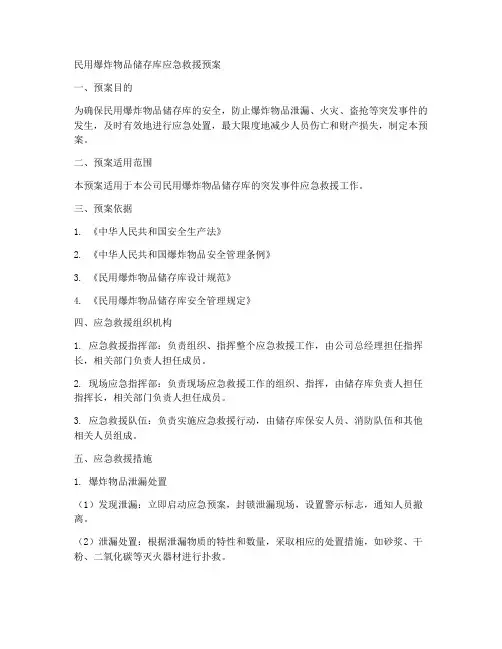 民用爆炸物品储存库应急救援预案

一、预案目的

为确保民用爆炸物品储存库的安全，防止爆炸物品泄漏、火灾、盗抢等突发事件的发生，及时有效地进行应急处置，最大限度地减少人员伤亡和财产损失，制定本预案。

二、预案适用范围

本预案适用于本公司民用爆炸物品储存库的突发事件应急救援工作。

三、预案依据

1. 《中华人民共和国安全生产法》

2. 《中华人民共和国爆炸物品安全管理条例》

3. 《民用爆炸物品储存库设计规范》

4. 《民用爆炸物品储存库安全管理规定》

四、应急救援组织机构

1. 应急救援指挥部：负责组织、指挥整个应急救援工作，由公司总经理担任指挥长，相关部门负责人担任成员。

2. 现场应急指挥部：负责现场应急救援工作的组织、指挥，由储存库负责人担任指挥长，相关部门负责人担任成员。

3. 应急救援队伍：负责实施应急救援行动，由储存库保安人员、消防队伍和其他相关人员组成。

五、应急救援措施

1. 爆炸物品泄漏处置

（1）发现泄漏：立即启动应急预案，封锁泄漏现场，设置警示标志，通知人员撤离。

（2）泄漏处置：根据泄漏物质的特性和数量，采取相应的处置措施，如砂浆、干粉、二氧化碳等灭火器材进行扑救。